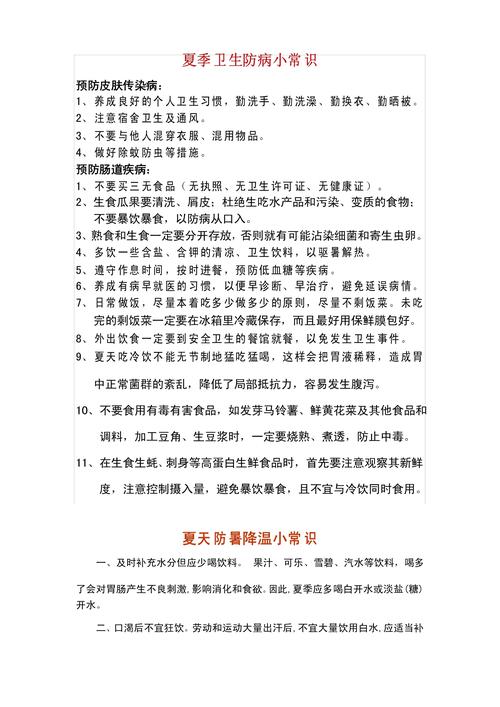 夏季卫生防病小常识

预防皮肤传染病：

1、养成良好的个人卫生习惯，勤洗手、勤洗澡、勤换衣、勤晒被。

2、注意宿舍卫生及通风。

3、不要与他人混穿衣服、混用物品。

4、做好除蚊防虫等措施。

预防肠道疾病：

1、不要买三无食品（无执照、无卫生许可证、无健康证）。

2、生食瓜果要清洗、屑皮；杜绝生吃水产品和污染、变质的食物；不要暴饮暴食，以防病从口入。

3、熟食和生食一定要分开存放，否则就有可能沾染细菌和寄生虫卵。

4、多饮一些含盐、含钾的清凉、卫生饮料，以驱暑解热。

5、遵守作息时间，按时进餐，预防低血糖等疾病。

6、养成有病早就医的习惯，以便早诊断、早治疗，避免延误病情。

7、日常做饭，尽量本着吃多少做多少的原则，尽量不剩饭菜。未吃完的剩饭菜一定要在冰箱里冷藏保存，而且最好用保鲜膜包好。

8、外出饮食一定要到安全卫生的餐馆就餐，以免发生卫生事件。

9、夏天吃冷饮不能无节制地猛吃猛喝，这样会把胃液稀释，造成胃中正常菌群的紊乱，降低了局部抵抗力，容易发生腹泻。

10、不要食用有毒有害食品，如发芽马铃薯、鲜黄花菜及其他食品和调料，加工豆角、生豆浆时，一定要烧熟、煮透，防止中毒。

11、在生食生蚝、刺身等高蛋白生鲜食品时，首先要注意观察其新鲜度，注意控制摄入量，避免暴饮暴食，且不宜与冷饮同时食用。

夏天防暑降温小常识

一、及时补充水分但应少喝饮料。 果汁、可乐、雪碧、汽水等饮料，喝多了会对胃肠产生不良刺激，影响消化和食欲。因此，夏季应多喝白开水或淡盐（糖）开水。

二、口渴后不宜狂饮。劳动和运动大量出汗后，不宜大量饮用白水，应适当补